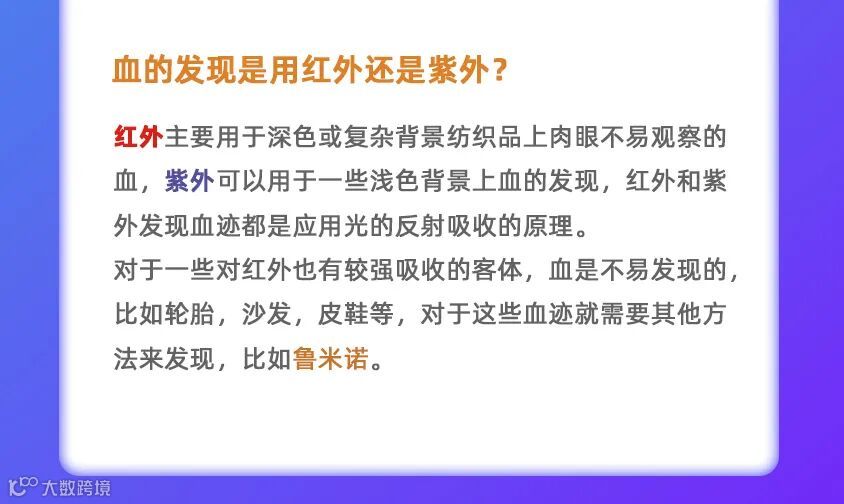 血的发现是用红外还是紫外？

红外主要用于深色或复杂背景纺织品上肉眼不易观察的血，紫外可以用于一些浅色背景上血的发现，红外和紫外发现血迹都是应用光的反射吸收的原理。

对于一些对红外也有较强吸收的客体，血是不易发现的，比如轮胎，沙发，皮鞋等，对于这些血迹就需要其他方法来发现，比如鲁米诺。

大数跨境